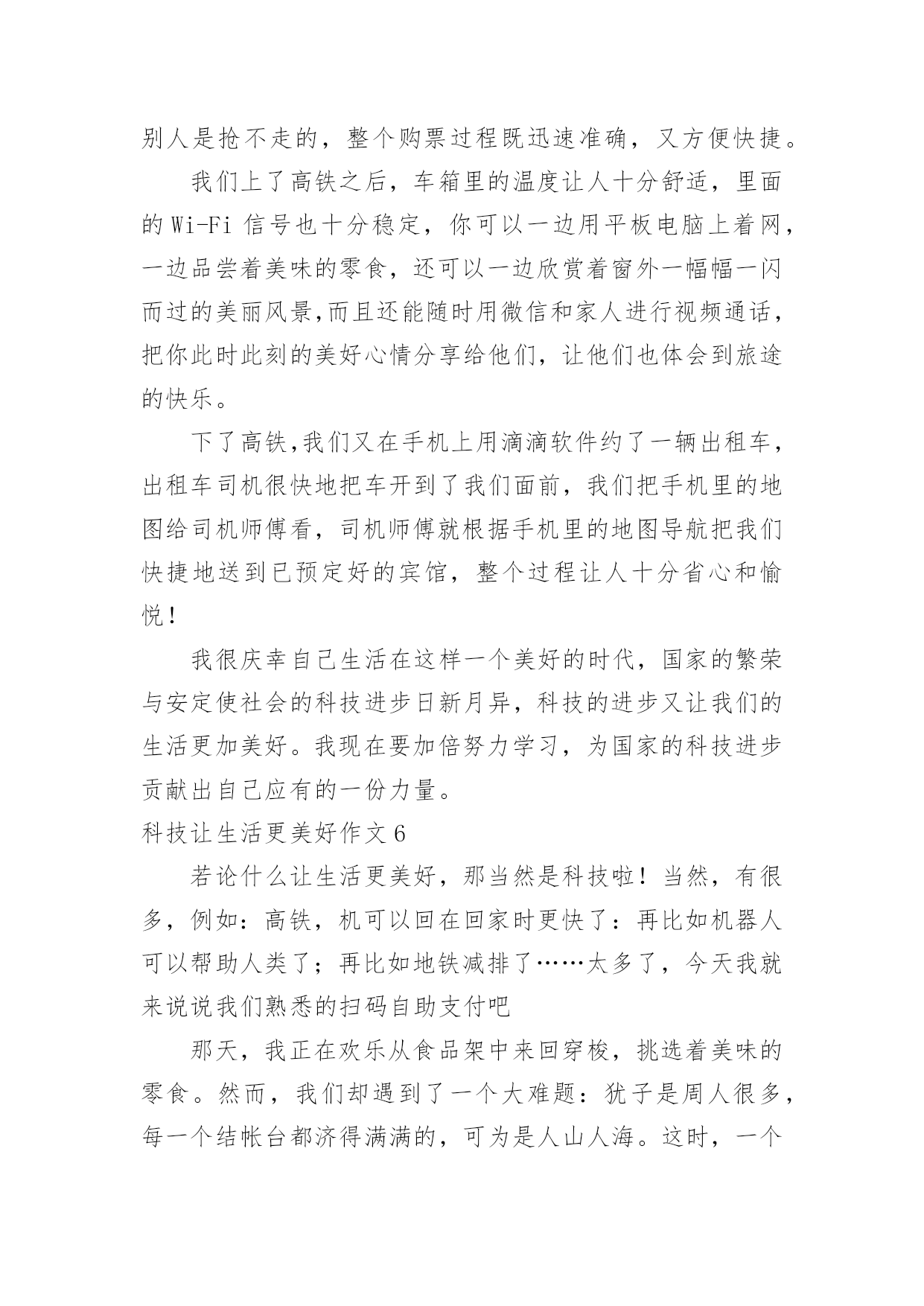 别人是抢不走的，整个购票过程既迅速准确，又方便快捷。

我们上了高铁之后，车箱里的温度让人十分舒适，里面的 Wi-Fi 信号也十分稳定，你可以一边用平板电脑上着网，一边品尝着美味的零食，还可以一边欣赏着窗外一幅幅一闪而过的美丽风景,而且还能随时用微信和家人进行视频通话，把你此时此刻的美好心情分享给他们，让他们也体会到旅途的快乐。

下了高铁,我们又在手机上用滴滴软件约了一辆出租车，出租车司机很快地把车开到了我们面前，我们把手机里的地图给司机师傅看，司机师傅就根据手机里的地图导航把我们快捷地送到已预定好的宾馆，整个过程让人十分省心和愉悦！

我很庆幸自己生活在这样一个美好的时代，国家的繁荣与安定使社会的科技进步日新月异，科技的进步又让我们的生活更加美好。我现在要加倍努力学习，为国家的科技进步贡献出自己应有的一份力量。

科技让生活更美好作文 6

若论什么让生活更美好，那当然是科技啦！当然，有很多，例如：高铁，机可以回在回家时更快了：再比如机器人可以帮助人类了；再比如地铁减排了……太多了，今天我就来说说我们熟悉的扫码自助支付吧

那天，我正在欢乐从食品架中来回穿梭，挑选着美味的零食。然而，我们却遇到了一个大难题：犹子是周人很多，每一个结帐台都济得满满的，可为是人山人海。这时，一个